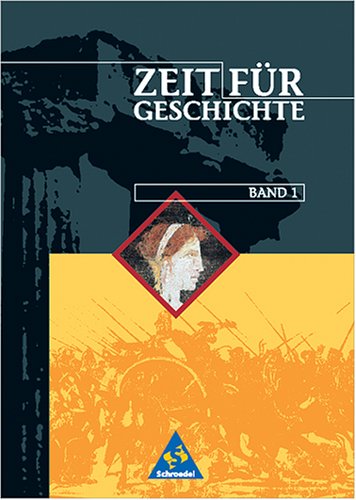 ZEIT FÜR GESCHICHTE

BAND 1

Schroedel